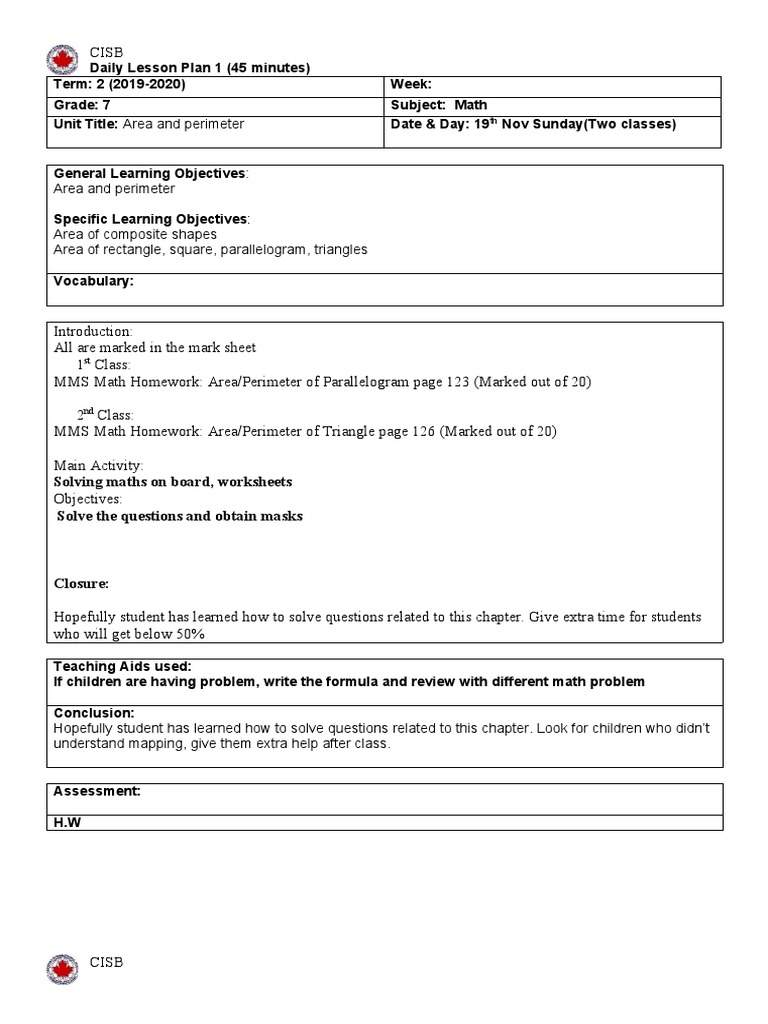 CISB
Daily Lesson Plan 1 (45 minutes)

| Term: 2 (2019-2020) | Week: |
|---|---|
| Grade: 7 | Subject: Math |
| Unit Title: Area and perimeter | Date & Day: 19$^{th}$ Nov Sunday(Two classes) |

General Learning Objectives:
Area and perimeter

Specific Learning Objectives:
Area of composite shapes
Area of rectangle, square, parallelogram, triangles

Vocabulary:

Introduction:
All are marked in the mark sheet
1$^{st}$ Class:
MMS Math Homework: Area/Perimeter of Parallelogram page 123 (Marked out of 20)

2$^{nd}$ Class:
MMS Math Homework: Area/Perimeter of Triangle page 126 (Marked out of 20)

Main Activity:
Solving maths on board, worksheets
Objectives:
Solve the questions and obtain masks

Closure:

Hopefully student has learned how to solve questions related to this chapter. Give extra time for students who will get below 50%

Teaching Aids used:
If children are having problem, write the formula and review with different math problem

Conclusion:
Hopefully student has learned how to solve questions related to this chapter. Look for children who didn't understand mapping, give them extra help after class.

Assessment:

H.W

CISB